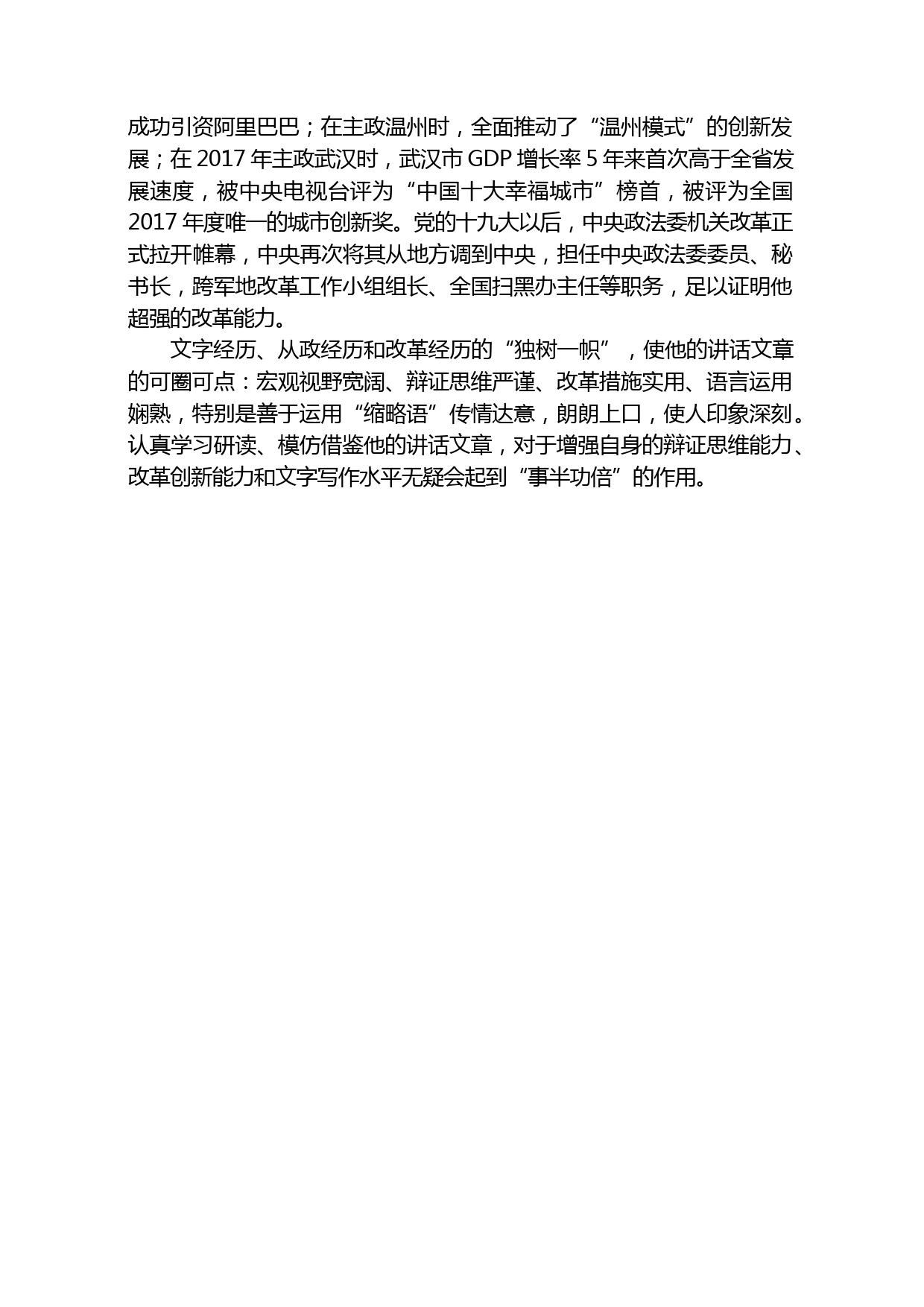 成功引资阿里巴巴；在主政温州时，全面推动了“温州模式”的创新发展；在 2017 年主政武汉时，武汉市 GDP 增长率 5 年来首次高于全省发展速度，被中央电视台评为“中国十大幸福城市”榜首，被评为全国 2017 年度唯一的城市创新奖。党的十九大以后，中央政法委机关改革正式拉开帷幕，中央再次将其从地方调到中央，担任中央政法委委员、秘书长，跨军地改革工作小组组长、全国扫黑办主任等职务，足以证明他超强的改革能力。

文字经历、从政经历和改革经历的“独树一帜”，使他的讲话文章的可圈可点：宏观视野宽阔、辩证思维严谨、改革措施实用、语言运用娴熟，特别是善于运用“缩略语”传情达意，朗朗上口，使人印象深刻。认真学习研读、模仿借鉴他的讲话文章，对于增强自身的辩证思维能力、改革创新能力和文字写作水平无疑会起到“事半功倍”的作用。